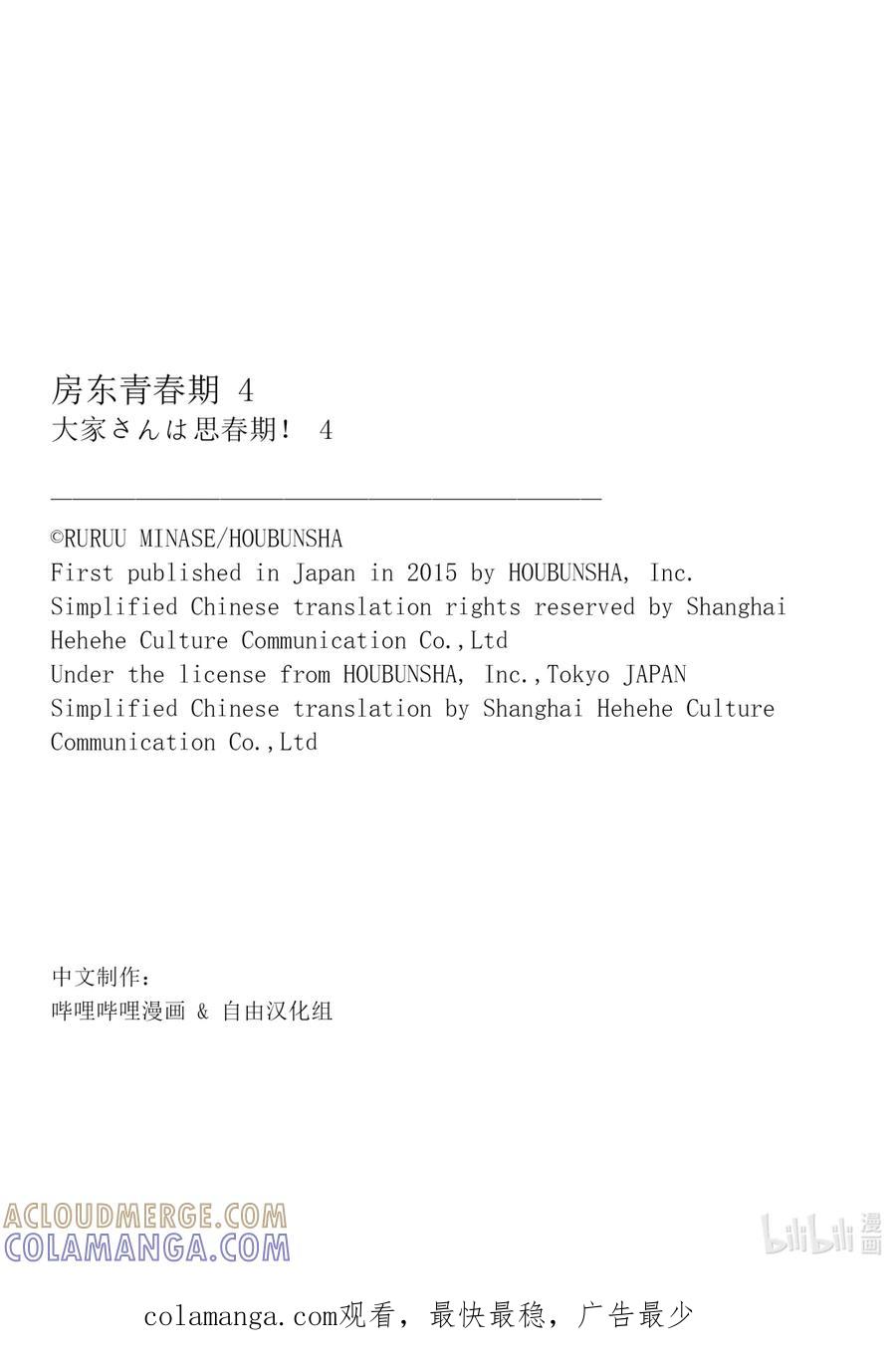 房东青春期 4
大家さんは思春期! 4

©RURUU MINASE/HOUBUNSHA
First published in Japan in 2015 by HOUBUNSHA, Inc.
Simplified Chinese translation rights reserved by Shanghai Hehehe Culture Communication Co.,Ltd
Under the license from HOUBUNSHA, Inc.,Tokyo JAPAN
Simplified Chinese translation by Shanghai Hehehe Culture Communication Co.,Ltd

中文制作：
哔哩哔哩漫画 & 自由汉化组

ACLOUDMERGE.COM
COLAMANGA.COM

bilibili 漫画

colamanga.com观看，最快最稳，广告最少